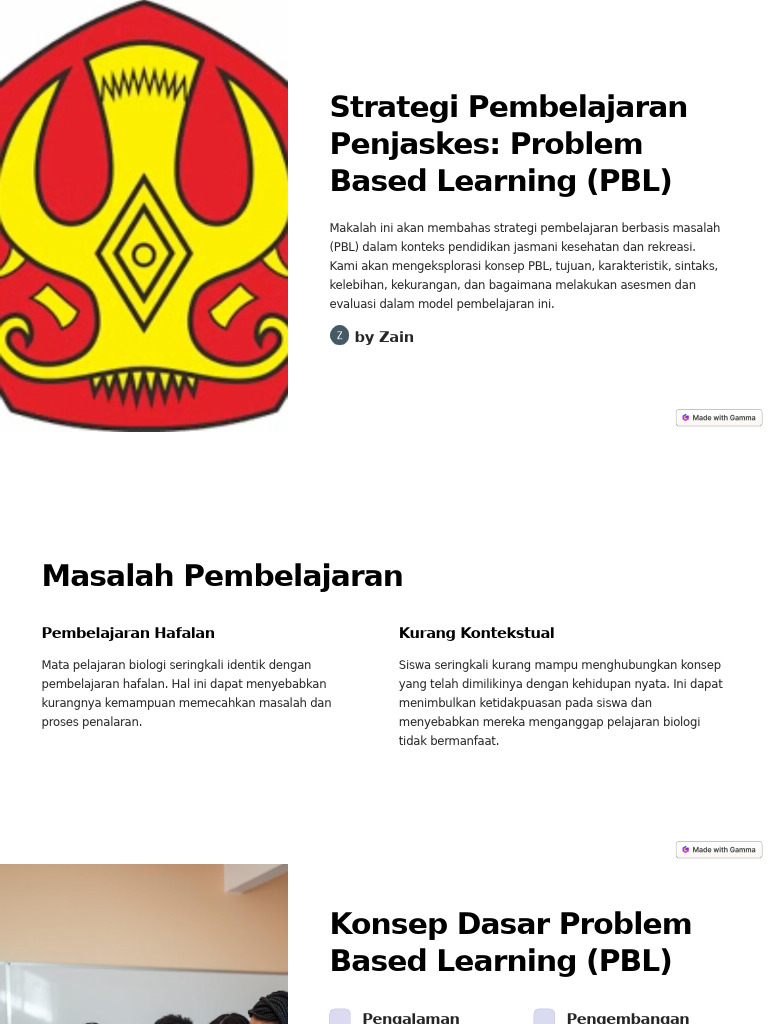 Strategi Pembelajaran Penjaskes: Problem Based Learning (PBL)

Makalah ini akan membahas strategi pembelajaran berbasis masalah (PBL) dalam konteks pendidikan jasmani kesehatan dan rekreasi. Kami akan mengeksplorasi konsep PBL, tujuan, karakteristik, sintaks, kelebihan, kekurangan, dan bagaimana melakukan asesmen dan evaluasi dalam model pembelajaran ini.

Z by Zain

Made with Gamma

Masalah Pembelajaran

Pembelajaran Hafalan

Mata pelajaran biologi seringkali identik dengan pembelajaran hafalan. Hal ini dapat menyebabkan kurangnya kemampuan memecahkan masalah dan proses penalaran.

Kurang Kontekstual

Siswa seringkali kurang mampu menghubungkan konsep yang telah dimilikinya dengan kehidupan nyata. Ini dapat menimbulkan ketidakpuasan pada siswa dan menyebabkan mereka menganggap pelajaran biologi tidak bermanfaat.

Made with Gamma

Konsep Dasar Problem Based Learning (PBL)

Pengalaman

Pengembangan